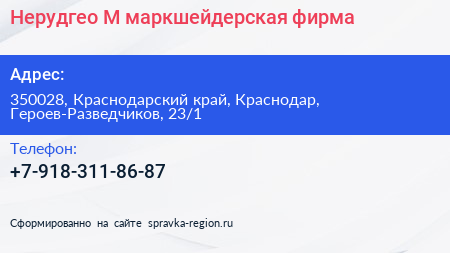 Нерудгео М маркшейдерская фирма

Адрес:

350028, Краснодарский край, Краснодар, Героев-Разведчиков, 23/1

Телефон:

+7-918-311-86-87

Сформированно на сайте spravka-region.ru